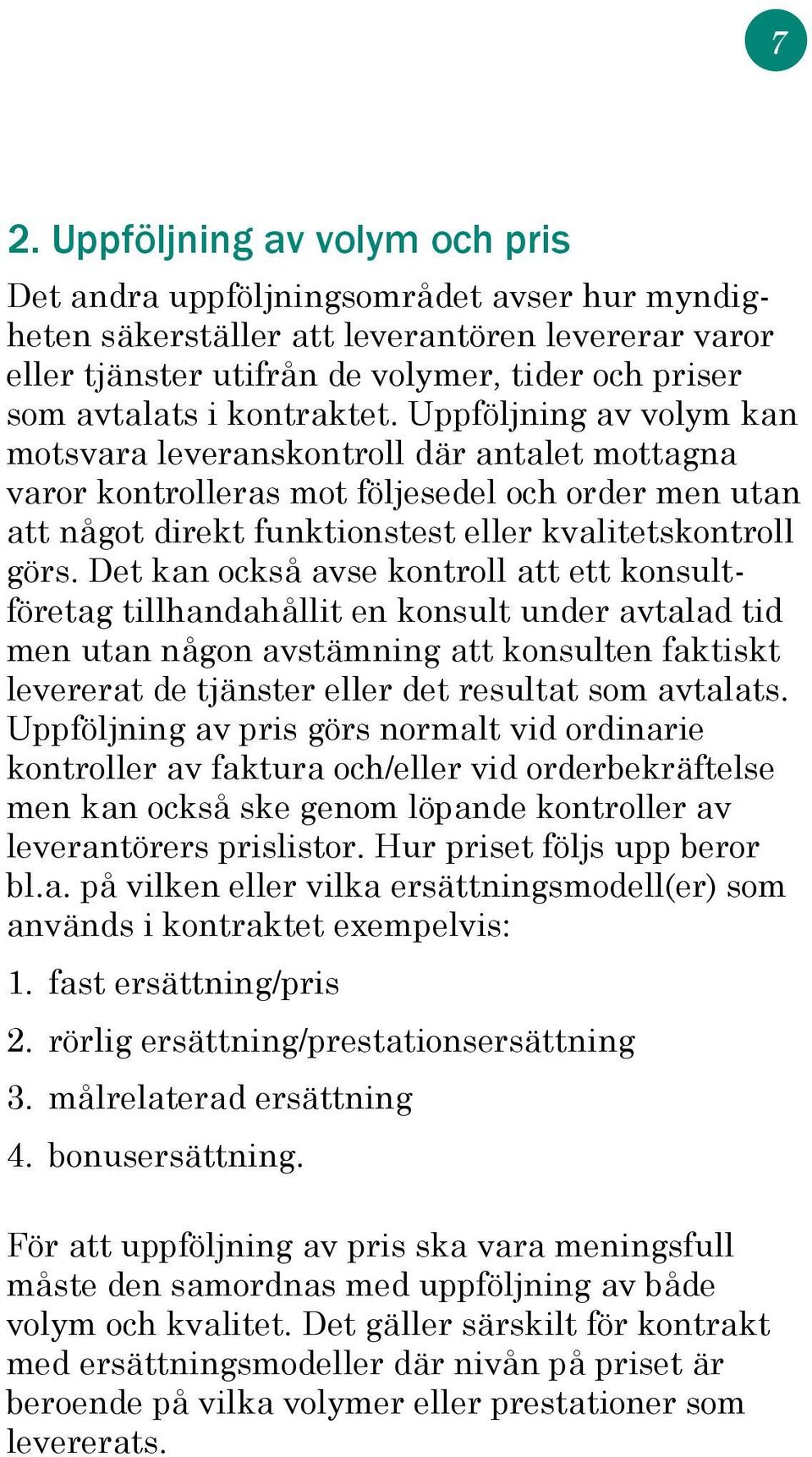 7

2. Uppföljning av volym och pris

Det andra uppföljningsområdet avser hur myndigheten säkerställer att leverantören levererar varor eller tjänster utifrån de volymer, tider och priser som avtalats i kontraktet. Uppföljning av volym kan motsvara leveranskontroll där antalet mottagna varor kontrolleras mot följesedel och order men utan att något direkt funktionstest eller kvalitetskontroll görs. Det kan också avse kontroll att ett konsultföretag tillhandahållit en konsult under avtalad tid men utan någon avstämning att konsulten faktiskt levererat de tjänster eller det resultat som avtalats. Uppföljning av pris görs normalt vid ordinarie kontroller av faktura och/eller vid orderbekräftelse men kan också ske genom löpande kontroller av leverantörers prislistor. Hur priset följs upp beror bl.a. på vilken eller vilka ersättningsmodell(er) som används i kontraktet exempelvis:

1. fast ersättning/pris

2. rörlig ersättning/prestationsersättning

3. målrelaterad ersättning

4. bonusersättning.

För att uppföljning av pris ska vara meningsfull måste den samordnas med uppföljning av både volym och kvalitet. Det gäller särskilt för kontrakt med ersättningsmodeller där nivån på priset är beroende på vilka volymer eller prestationer som levererats.